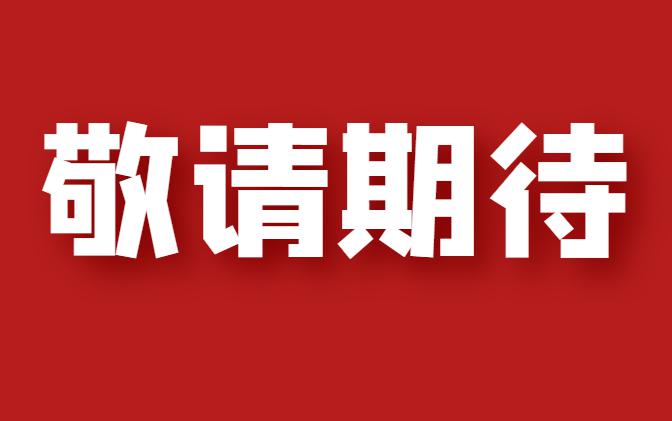 敬请期待